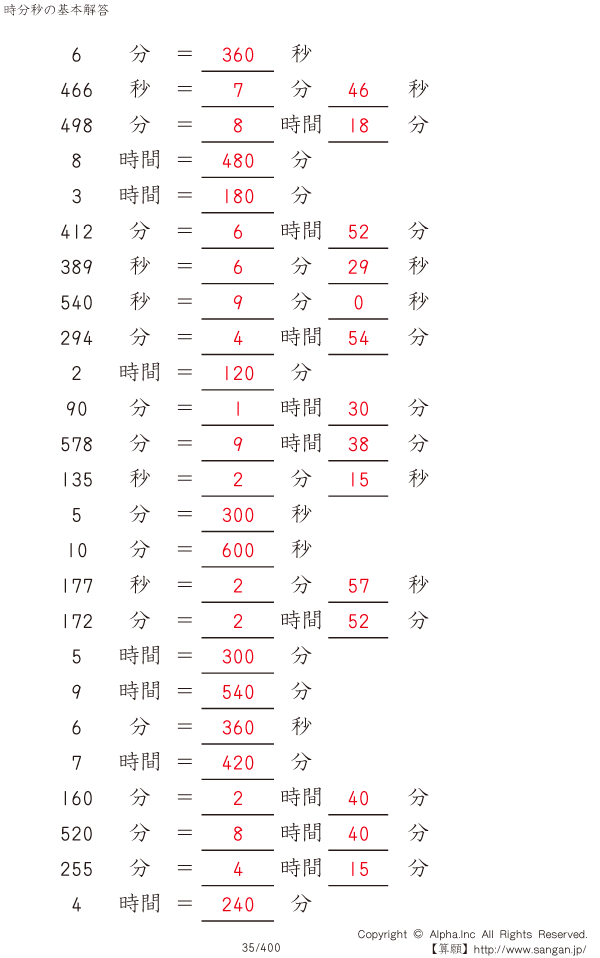 時分秒の基本解答

6 分 = 360 秒
466 秒 = 7 分 46 秒
498 分 = 8 時間 18 分
8 時間 = 480 分
3 時間 = 180 分
412 分 = 6 時間 52 分
389 秒 = 6 分 29 秒
540 秒 = 9 分 0 秒
294 分 = 4 時間 54 分
2 時間 = 120 分
90 分 = 1 時間 30 分
578 分 = 9 時間 38 分
135 秒 = 2 分 15 秒
5 分 = 300 秒
10 分 = 600 秒
177 秒 = 2 分 57 秒
172 分 = 2 時間 52 分
5 時間 = 300 分
9 時間 = 540 分
6 分 = 360 秒
7 時間 = 420 分
160 分 = 2 時間 40 分
520 分 = 8 時間 40 分
255 分 = 4 時間 15 分
4 時間 = 240 分

35/400

Copyright © Alpha.Inc All Rights Reserved.
【算願】http://www.sangan.jp/